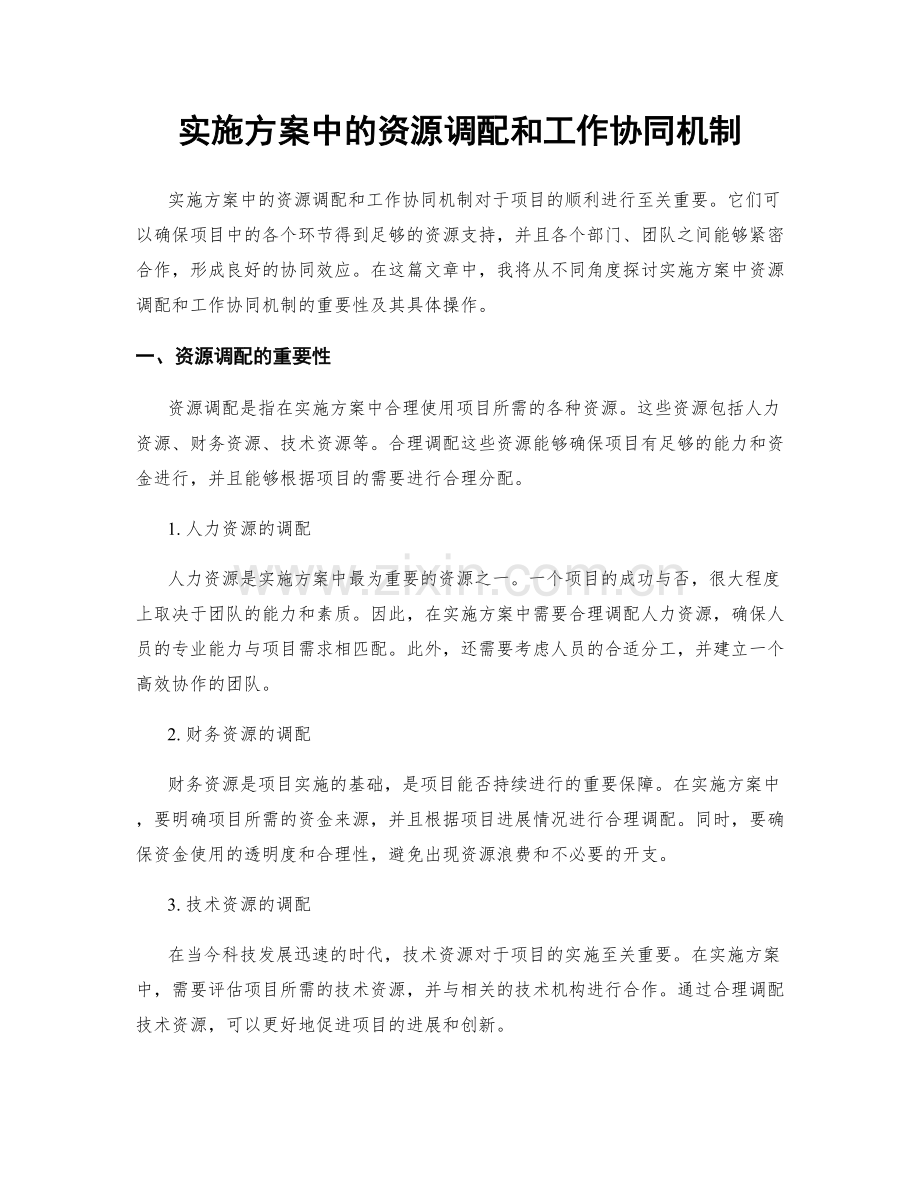 实施方案中的资源调配和工作协同机制

实施方案中的资源调配和工作协同机制对于项目的顺利进行至关重要。它们可以确保项目中的各个环节得到足够的资源支持，并且各个部门、团队之间能够紧密合作，形成良好的协同效应。在这篇文章中，我将从不同角度探讨实施方案中资源调配和工作协同机制的重要性及其具体操作。

一、资源调配的重要性

资源调配是指在实施方案中合理使用项目所需的各种资源。这些资源包括人力资源、财务资源、技术资源等。合理调配这些资源能够确保项目有足够的能力和资金进行，并且能够根据项目的需要进行合理分配。

1. 人力资源的调配

人力资源是实施方案中最为重要的资源之一。一个项目的成功与否，很大程度上取决于团队的能力和素质。因此，在实施方案中需要合理调配人力资源，确保人员的专业能力与项目需求相匹配。此外，还需要考虑人员的合适分工，并建立一个高效协作的团队。

2. 财务资源的调配

财务资源是项目实施的基础，是项目能否持续进行的重要保障。在实施方案中，要明确项目所需的资金来源，并且根据项目进展情况进行合理调配。同时，要确保资金使用的透明度和合理性，避免出现资源浪费和不必要的开支。

3. 技术资源的调配

在当今科技发展迅速的时代，技术资源对于项目的实施至关重要。在实施方案中，需要评估项目所需的技术资源，并与相关的技术机构进行合作。通过合理调配技术资源，可以更好地促进项目的进展和创新。

www.zixin.com.cn